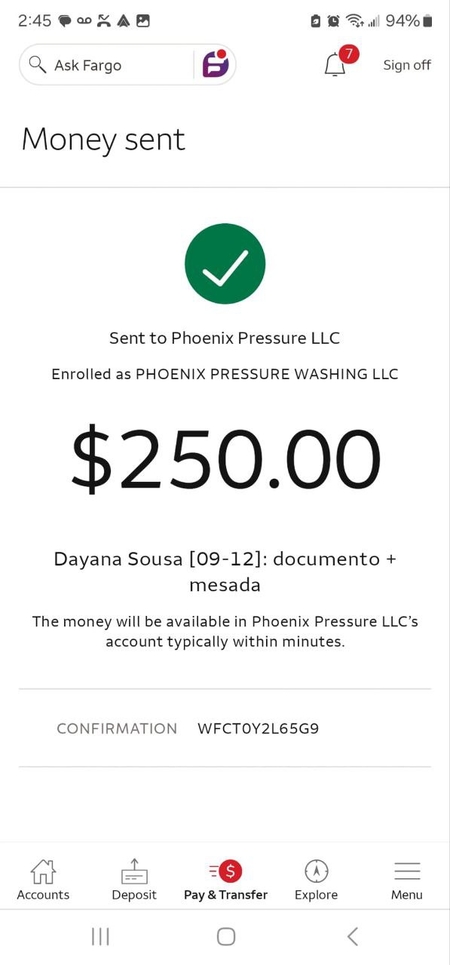 2:45 94%

Ask Fargo

7

Sign off

Money sent

Sent to Phoenix Pressure LLC

Enrolled as PHOENIX PRESSURE WASHING LLC

$250.00

Dayana Sousa [09-12]: documento + mesada

The money will be available in Phoenix Pressure LLC's account typically within minutes.

CONFIRMATION WFCT0Y2L65G9

Accounts Deposit Pay & Transfer Explore Menu